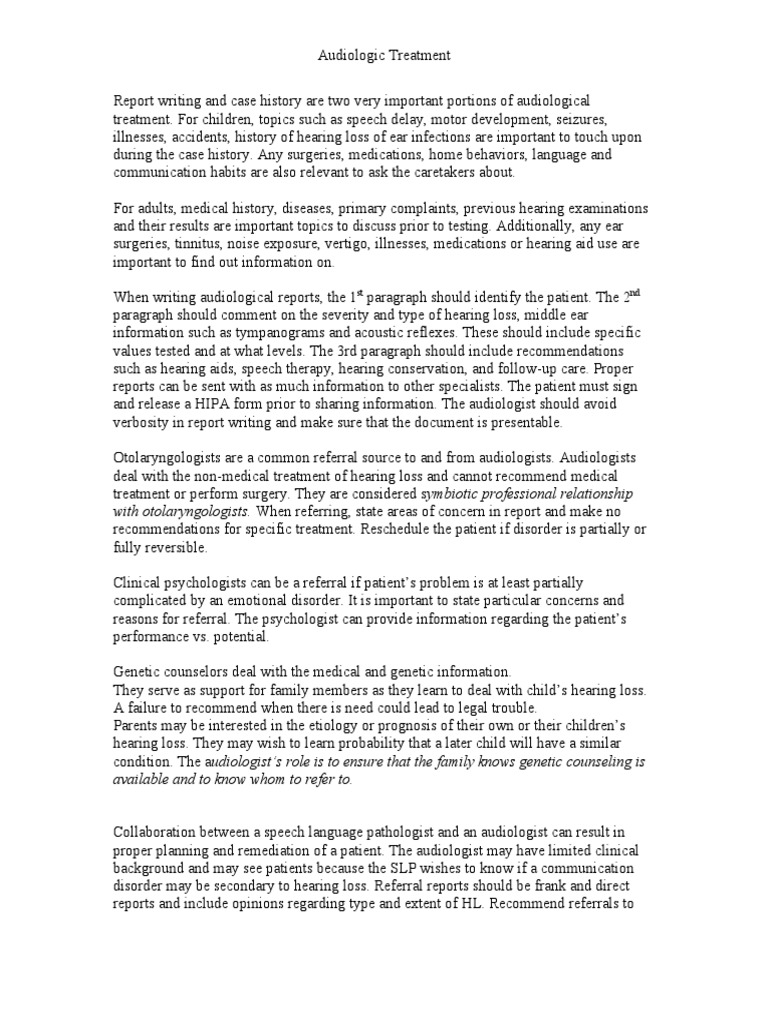 Audiologic Treatment

Report writing and case history are two very important portions of audiological treatment. For children, topics such as speech delay, motor development, seizures, illnesses, accidents, history of hearing loss of ear infections are important to touch upon during the case history. Any surgeries, medications, home behaviors, language and communication habits are also relevant to ask the caretakers about.

For adults, medical history, diseases, primary complaints, previous hearing examinations and their results are important topics to discuss prior to testing. Additionally, any ear surgeries, tinnitus, noise exposure, vertigo, illnesses, medications or hearing aid use are important to find out information on.

When writing audiological reports, the 1$^{st}$ paragraph should identify the patient. The 2$^{nd}$ paragraph should comment on the severity and type of hearing loss, middle ear information such as tympanograms and acoustic reflexes. These should include specific values tested and at what levels. The 3rd paragraph should include recommendations such as hearing aids, speech therapy, hearing conservation, and follow-up care. Proper reports can be sent with as much information to other specialists. The patient must sign and release a HIPA form prior to sharing information. The audiologist should avoid verbosity in report writing and make sure that the document is presentable.

Otolaryngologists are a common referral source to and from audiologists. Audiologists deal with the non-medical treatment of hearing loss and cannot recommend medical treatment or perform surgery. They are considered symbiotic professional relationship with otolaryngologists. When referring, state areas of concern in report and make no recommendations for specific treatment. Reschedule the patient if disorder is partially or fully reversible.

Clinical psychologists can be a referral if patient's problem is at least partially complicated by an emotional disorder. It is important to state particular concerns and reasons for referral. The psychologist can provide information regarding the patient's performance vs. potential.

Genetic counselors deal with the medical and genetic information.
They serve as support for family members as they learn to deal with child's hearing loss. A failure to recommend when there is need could lead to legal trouble.
Parents may be interested in the etiology or prognosis of their own or their children's hearing loss. They may wish to learn probability that a later child will have a similar condition. The audiologist's role is to ensure that the family knows genetic counseling is available and to know whom to refer to.

Collaboration between a speech language pathologist and an audiologist can result in proper planning and remediation of a patient. The audiologist may have limited clinical background and may see patients because the SLP wishes to know if a communication disorder may be secondary to hearing loss. Referral reports should be frank and direct reports and include opinions regarding type and extent of HL. Recommend referrals to